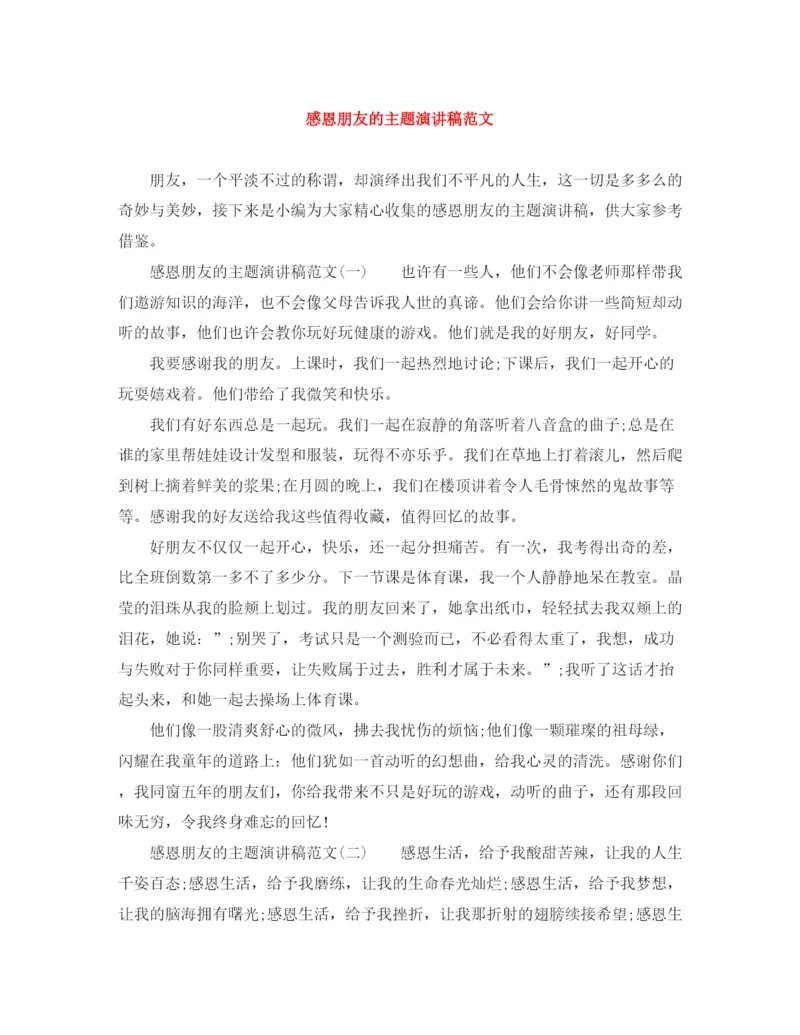 感恩朋友的主题演讲稿范文

朋友，一个平淡不过的称谓，却演绎出我们不平凡的人生，这一切是多多么的奇妙与美妙，接下来是小编为大家精心收集的感恩朋友的主题演讲稿，供大家参考借鉴。

感恩朋友的主题演讲稿范文(一)　　也许有一些人，他们不会像老师那样带我们遨游知识的海洋，也不会像父母告诉我人世的真谛。他们会给你讲一些简短却动听的故事，他们也许会教你玩好玩健康的游戏。他们就是我的好朋友，好同学。

我要感谢我的朋友。上课时，我们一起热烈地讨论;下课后，我们一起开心的玩耍嬉戏着。他们带给了我微笑和快乐。

我们有好东西总是一起玩。我们一起在寂静的角落听着八音盒的曲子;总是在谁的家里帮娃娃设计发型和服装，玩得不亦乐乎。我们在草地上打着滚儿，然后爬到树上摘着鲜美的浆果;在月圆的晚上，我们在楼顶讲着令人毛骨悚然的鬼故事等等。感谢我的好友送给我这些值得收藏，值得回忆的故事。

好朋友不仅仅一起开心，快乐，还一起分担痛苦。有一次，我考得出奇的差，比全班倒数第一多不了多少分。下一节课是体育课，我一个人静静地呆在教室。晶莹的泪珠从我的脸颊上划过。我的朋友回来了，她拿出纸巾，轻轻拭去我双颊上的泪花，她说：”;别哭了，考试只是一个测验而已，不必看得太重了，我想，成功与失败对于你同样重要，让失败属于过去，胜利才属于未来。”;我听了这话才抬起头来，和她一起去操场上体育课。

他们像一股清爽舒心的微风，拂去我忧伤的烦恼;他们像一颗璀璨的祖母绿，闪耀在我童年的道路上：他们犹如一首动听的幻想曲，给我心灵的清洗。感谢你们，我同窗五年的朋友们，你给我带来不只是好玩的游戏，动听的曲子，还有那段回味无穷，令我终身难忘的回忆!

感恩朋友的主题演讲稿范文(二)　　感恩生活，给予我酸甜苦辣，让我的人生千姿百态;感恩生活，给予我磨练，让我的生命春光灿烂;感恩生活，给予我梦想，让我的脑海拥有曙光;感恩生活，给予我挫折，让我那折射的翅膀续接希望;感恩生